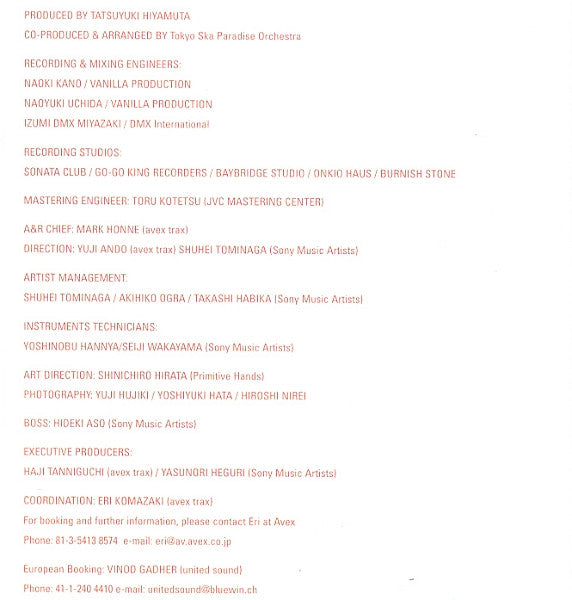 PRODUCED BY TATSUYUKI HIYAMUTA
CO-PRODUCED & ARRANGED BY Tokyo Ska Paradise Orchestra

RECORDING & MIXING ENGINEERS:
NAOKI KANO / VANILLA PRODUCTION
NAOYUKI UCHIDA / VANILLA PRODUCTION
IZUMI DMX MIYAZAKI / DMX International

RECORDING STUDIOS:
SONATA CLUB / GO-GO KING RECORDERS / BAYBRIDGE STUDIO / ONKIO HAUS / BURNISH STONE

MASTERING ENGINEER: TORU KOTETSU (JVC MASTERING CENTER)

A&R CHIEF: MARK HONNE (avex trax)
DIRECTION: YUJI ANDO (avex trax) SHUHEI TOMINAGA (Sony Music Artists)

ARTIST MANAGEMENT:
SHUHEI TOMINAGA / AKIHIKO OGRA / TAKASHI HABIKA (Sony Music Artists)

INSTRUMENTS TECHNICIANS:
YOSHINOBU HANNYA/SEIJI WAKAYAMA (Sony Music Artists)

ART DIRECTION: SHINICHIRO HIRATA (Primitive Hands)
PHOTOGRAPHY: YUJI HUJIKI / YOSHIYUKI HATA / HIROSHI NIREI

BOSS: HIDEKI ASO (Sony Music Artists)

EXECUTIVE PRODUCERS:
HAJI TANNIGUCHI (avex trax) / YASUNORI HEGURI (Sony Music Artists)

COORDINATION: ERI KOMAZAKI (avex trax)
For booking and further information, please contact Eri at Avex
Phone: 81-3-5413 8574 e-mail: eri@av.avex.co.jp

European Booking: VINOD GADHER (united sound)
Phone: 41-1-240 4410 e-mail: unitedsound@bluewin.ch